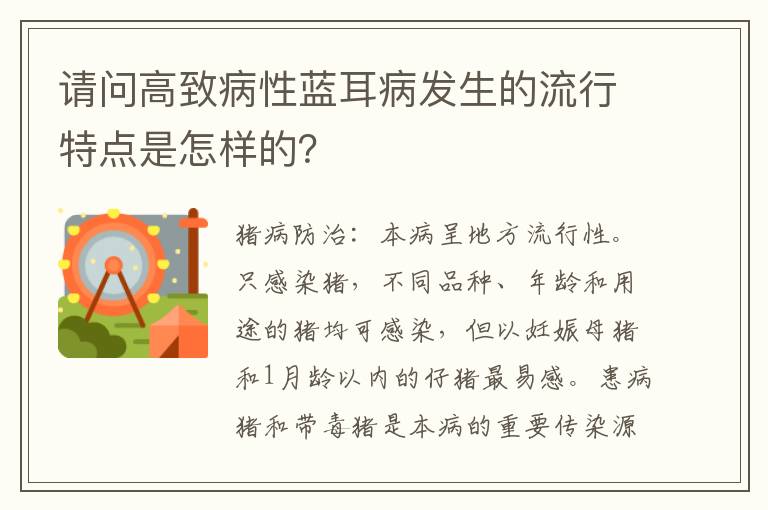 请问高致病性蓝耳病发生的流行特点是怎样的？

猪病防治：本病呈地方流行性。只感染猪，不同品种、年龄和用途的猪均可感染，但以妊娠母猪和1月龄以内的仔猪最易感。患病猪和带毒猪是本病的重要传染源